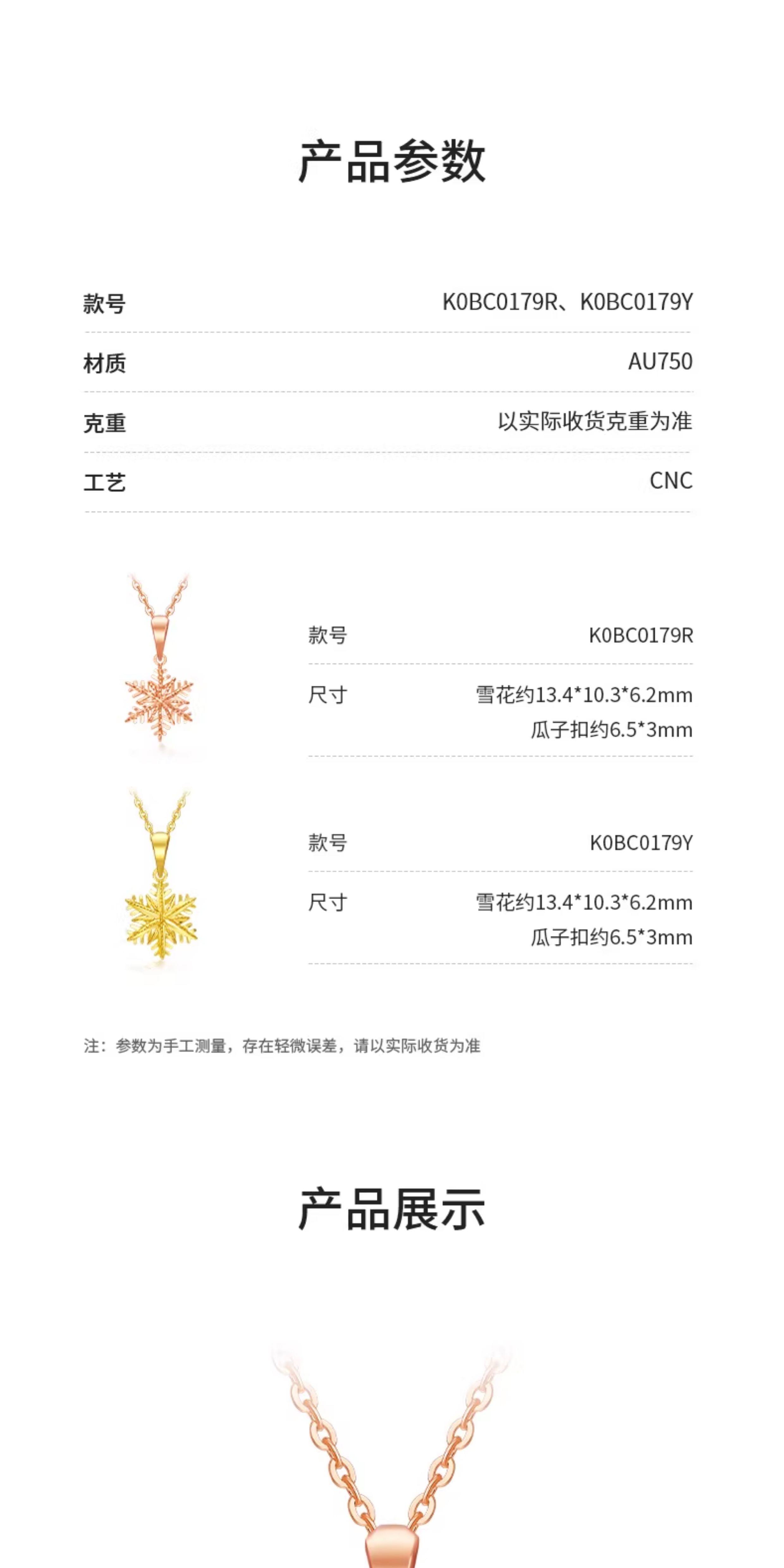 产品参数

款号 K0BC0179R、K0BC0179Y

材质 AU750

克重 以实际收货克重为准

工艺 CNC

款号 K0BC0179R

尺寸 雪花约13.4*10.3*6.2mm
瓜子扣约6.5*3mm

款号 K0BC0179Y

尺寸 雪花约13.4*10.3*6.2mm
瓜子扣约6.5*3mm

注：参数为手工测量，存在轻微误差，请以实际收货为准

产品展示